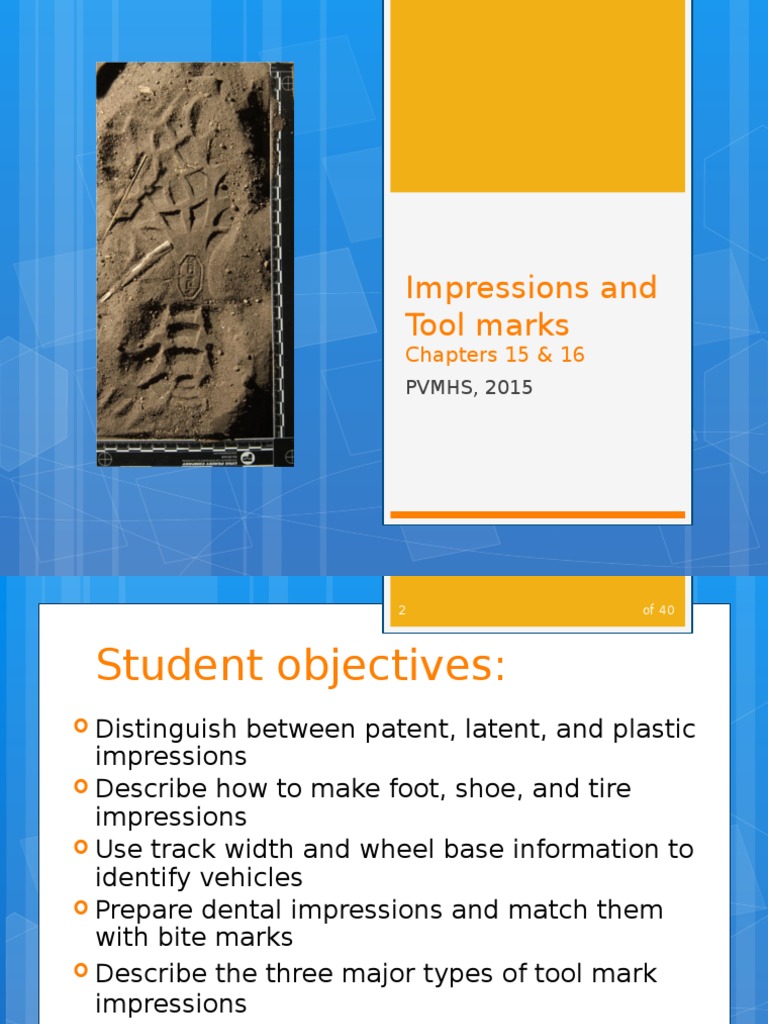 Impressions and Tool marks
Chapters 15 & 16

PVMHS, 2015

2

of 40

Student objectives:

Distinguish between patent, latent, and plastic impressions
Describe how to make foot, shoe, and tire impressions
Use track width and wheel base information to identify vehicles
Prepare dental impressions and match them with bite marks
Describe the three major types of tool mark impressions